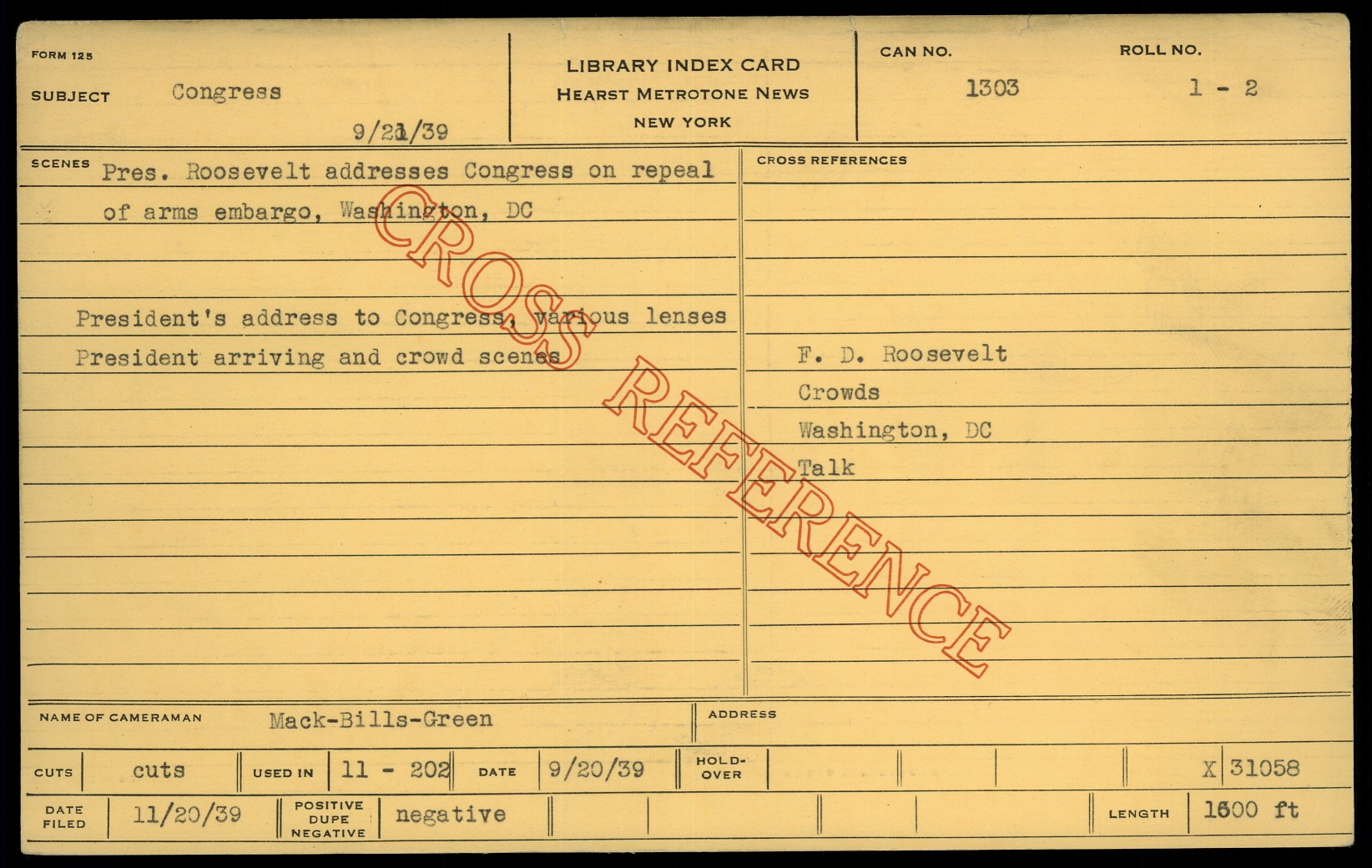 FORM 125

SUBJECT Congress

9/21/39

LIBRARY INDEX CARD
HEARST METROTONE NEWS
NEW YORK

CAN NO.
1303

ROLL NO.
1 - 2

SCENES
Pres. Roosevelt addresses Congress on repeal of arms embargo, Washington, DC

President's address to Congress, various lenses
President arriving and crowd scenes

CROSS REFERENCES
F. D. Roosevelt
Crowds
Washington, DC
Talk

NAME OF CAMERAMAN Mack-Bills-Green

ADDRESS

CUTS cuts USED IN 11 - 202 DATE 9/20/39 HOLD-OVER X 31058

DATE FILED 11/20/39 POSITIVE DUPE NEGATIVE negative LENGTH 1600 ft

CROSS REFERENCE